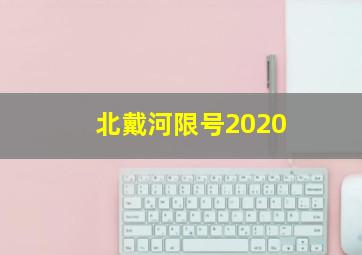 北戴河限号2020